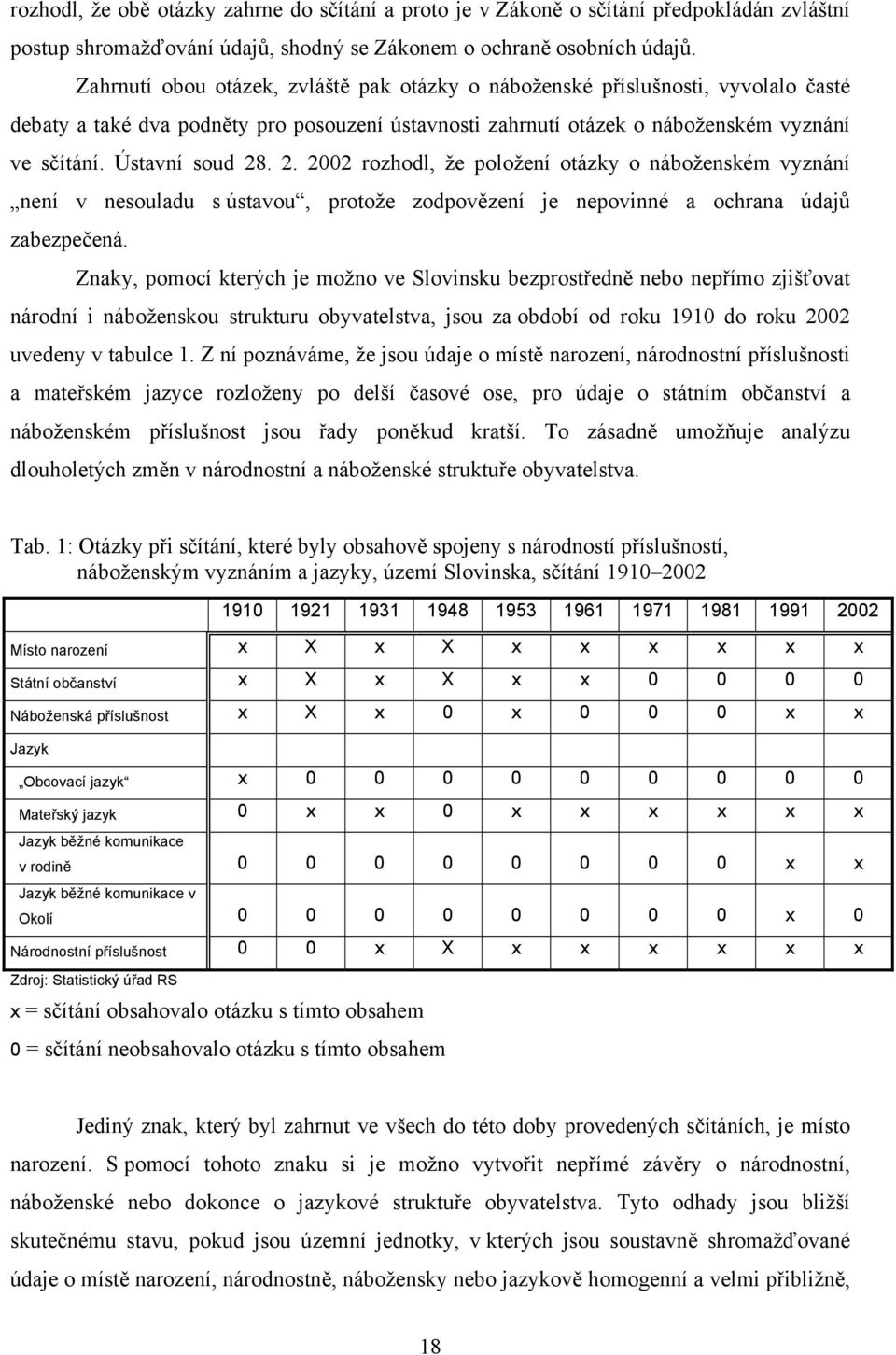 rozhodl, že obě otázky zahrne do sčítání a proto je v Zákoně o sčítání předpokládán zvláštní postup shromažďování údajů, shodný se Zákonem o ochraně osobních údajů.

Zahrnutí obou otázek, zvláště pak otázky o náboženské příslušnosti, vyvolalo časté debaty a také dva podněty pro posouzení ústavnosti zahrnutí otázek o náboženském vyznání ve sčítání. Ústavní soud 28. 2. 2002 rozhodl, že položení otázky o náboženském vyznání „není v nesouladu s ústavou“, protože zodpovězení je nepovinné a ochrana údajů zabezpečená.

Znaky, pomocí kterých je možno ve Slovinsku bezprostředně nebo nepřímo zjišťovat národní i náboženskou strukturu obyvatelstva, jsou za období od roku 1910 do roku 2002 uvedeny v tabulce 1. Z ní poznáváme, že jsou údaje o místě narození, národnostní příslušnosti a mateřském jazyce rozloženy po delší časové ose, pro údaje o státním občanství a náboženském příslušnost jsou řady poněkud kratší. To zásadně umožňuje analýzu dlouholetých změn v národnostní a náboženské struktuře obyvatelstva.

Tab. 1: Otázky při sčítání, které byly obsahově spojeny s národností příslušností, náboženským vyznáním a jazyky, území Slovinska, sčítání 1910–2002

| | 1910 | 1921 | 1931 | 1948 | 1953 | 1961 | 1971 | 1981 | 1991 | 2002 |
|---|---|---|---|---|---|---|---|---|---|---|
| Místo narození | x | X | x | X | x | x | x | x | x | x |
| Státní občanství | x | X | x | X | x | x | 0 | 0 | 0 | 0 |
| Náboženská příslušnost | x | X | x | 0 | x | 0 | 0 | 0 | x | x |
| Jazyk | | | | | | | | | | |
| „Obcovací jazyk“ | x | 0 | 0 | 0 | 0 | 0 | 0 | 0 | 0 | 0 |
| Mateřský jazyk | 0 | x | x | 0 | x | x | x | x | x | x |
| Jazyk běžné komunikace v rodině | 0 | 0 | 0 | 0 | 0 | 0 | 0 | 0 | x | x |
| Jazyk běžné komunikace v Okolí | 0 | 0 | 0 | 0 | 0 | 0 | 0 | 0 | x | 0 |
| Národnostní příslušnost | 0 | 0 | x | X | x | x | x | x | x | x |

Zdroj: Statistický úřad RS

x = sčítání obsahovalo otázku s tímto obsahem

0 = sčítání neobsahovalo otázku s tímto obsahem

Jediný znak, který byl zahrnut ve všech do této doby provedených sčítáních, je místo narození. S pomocí tohoto znaku si je možno vytvořit nepřímé závěry o národnostní, náboženské nebo dokonce o jazykové struktuře obyvatelstva. Tyto odhady jsou bližší skutečnému stavu, pokud jsou územní jednotky, v kterých jsou soustavně shromažďované údaje o místě narození, národnostně, nábožensky nebo jazykově homogenní a velmi přibližně,

18